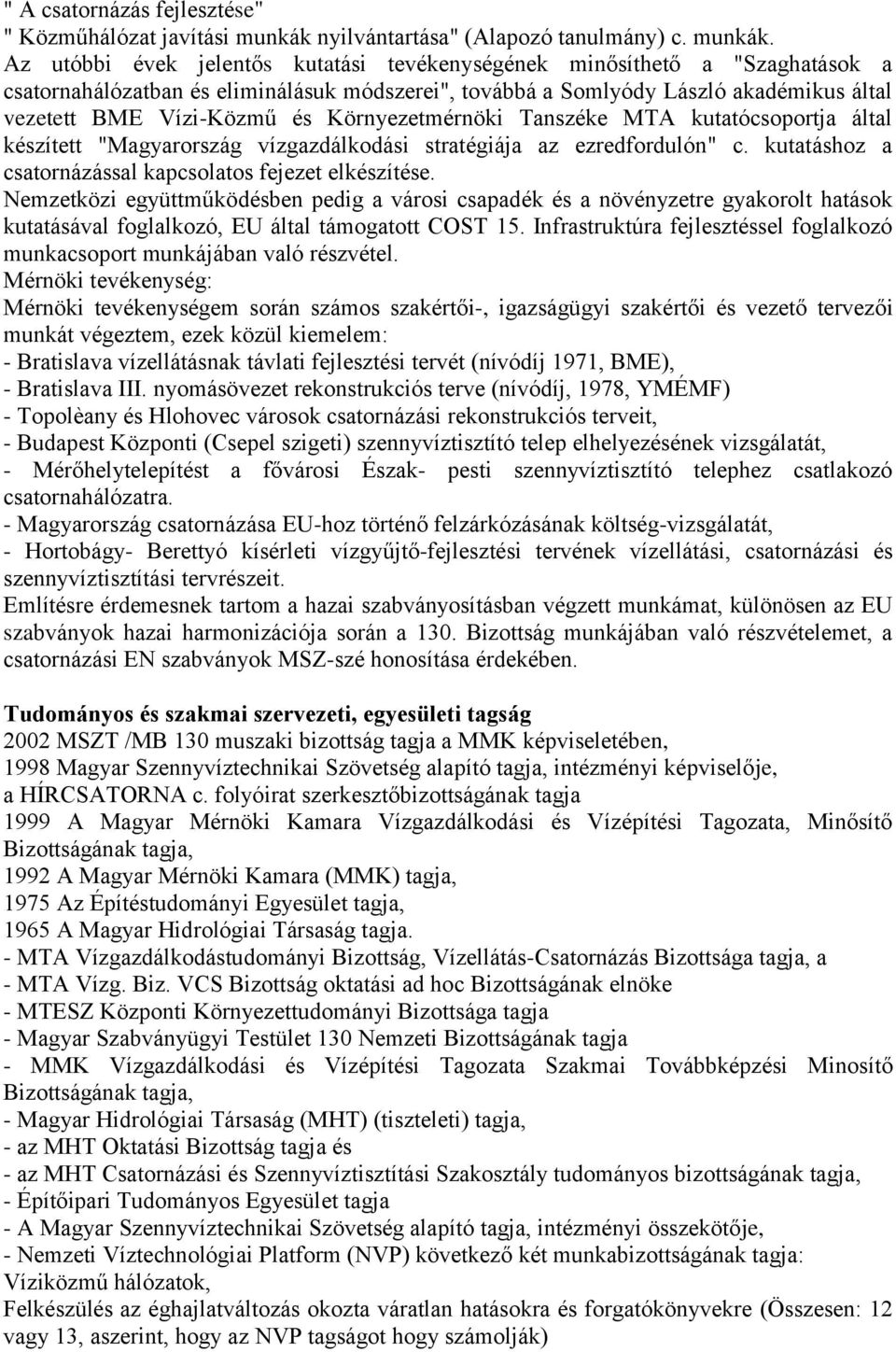 " A csatornázás fejlesztése"
" Közműhálózat javítási munkák nyilvántartása" (Alapozó tanulmány) c. munkák.
Az utóbbi évek jelentős kutatási tevékenységének minősíthető a "Szaghatások a csatornahálózatban és eliminálásuk módszerei", továbbá a Somlyódy László akadémikus által vezetett BME Vízi-Közmű és Környezetmérnöki Tanszéke MTA kutatócsoportja által készített "Magyarország vízgazdálkodási stratégiája az ezredfordulón" c. kutatáshoz a csatornázással kapcsolatos fejezet elkészítése.
Nemzetközi együttműködésben pedig a városi csapadék és a növényzetre gyakorolt hatások kutatásával foglalkozó, EU által támogatott COST 15. Infrastruktúra fejlesztéssel foglalkozó munkacsoport munkájában való részvétel.
Mérnöki tevékenység:
Mérnöki tevékenységem során számos szakértői-, igazságügyi szakértői és vezető tervezői munkát végeztem, ezek közül kiemelem:
- Bratislava vízellátásnak távlati fejlesztési tervét (nívódíj 1971, BME),
- Bratislava III. nyomásövezet rekonstrukciós terve (nívódíj, 1978, YMÉMF)
- Topolèany és Hlohovec városok csatornázási rekonstrukciós terveit,
- Budapest Központi (Csepel szigeti) szennyvíztisztító telep elhelyezésének vizsgálatát,
- Mérőhelytelepítést a fővárosi Észak- pesti szennyvíztisztító telephez csatlakozó csatornahálózatra.
- Magyarország csatornázása EU-hoz történő felzárkózásának költség-vizsgálatát,
- Hortobágy- Berettyó kísérleti vízgyűjtő-fejlesztési tervének vízellátási, csatornázási és szennyvíztisztítási tervrészeit.
Említésre érdemesnek tartom a hazai szabványosításban végzett munkámat, különösen az EU szabványok hazai harmonizációja során a 130. Bizottság munkájában való részvételemet, a csatornázási EN szabványok MSZ-szé honosítása érdekében.

Tudományos és szakmai szervezeti, egyesületi tagság
2002 MSZT /MB 130 muszaki bizottság tagja a MMK képviseletében,
1998 Magyar Szennyvíztechnikai Szövetség alapító tagja, intézményi képviselője, a HÍRCSATORNA c. folyóirat szerkesztőbizottságának tagja
1999 A Magyar Mérnöki Kamara Vízgazdálkodási és Vízépítési Tagozata, Minősítő Bizottságának tagja,
1992 A Magyar Mérnöki Kamara (MMK) tagja,
1975 Az Építéstudományi Egyesület tagja,
1965 A Magyar Hidrológiai Társaság tagja.
- MTA Vízgazdálkodástudományi Bizottság, Vízellátás-Csatornázás Bizottsága tagja, a
- MTA Vízg. Biz. VCS Bizottság oktatási ad hoc Bizottságának elnöke
- MTESZ Központi Környezettudományi Bizottsága tagja
- Magyar Szabványügyi Testület 130 Nemzeti Bizottságának tagja
- MMK Vízgazdálkodási és Vízépítési Tagozata Szakmai Továbbképzési Minosítő Bizottságának tagja,
- Magyar Hidrológiai Társaság (MHT) (tiszteleti) tagja,
- az MHT Oktatási Bizottság tagja és
- az MHT Csatornázási és Szennyvíztisztítási Szakosztály tudományos bizottságának tagja,
- Építőipari Tudományos Egyesület tagja
- A Magyar Szennyvíztechnikai Szövetség alapító tagja, intézményi összekötője,
- Nemzeti Víztechnológiai Platform (NVP) következő két munkabizottságának tagja:
Víziközmű hálózatok,
Felkészülés az éghajlatváltozás okozta váratlan hatásokra és forgatókönyvekre (Összesen: 12 vagy 13, aszerint, hogy az NVP tagságot hogy számolják)